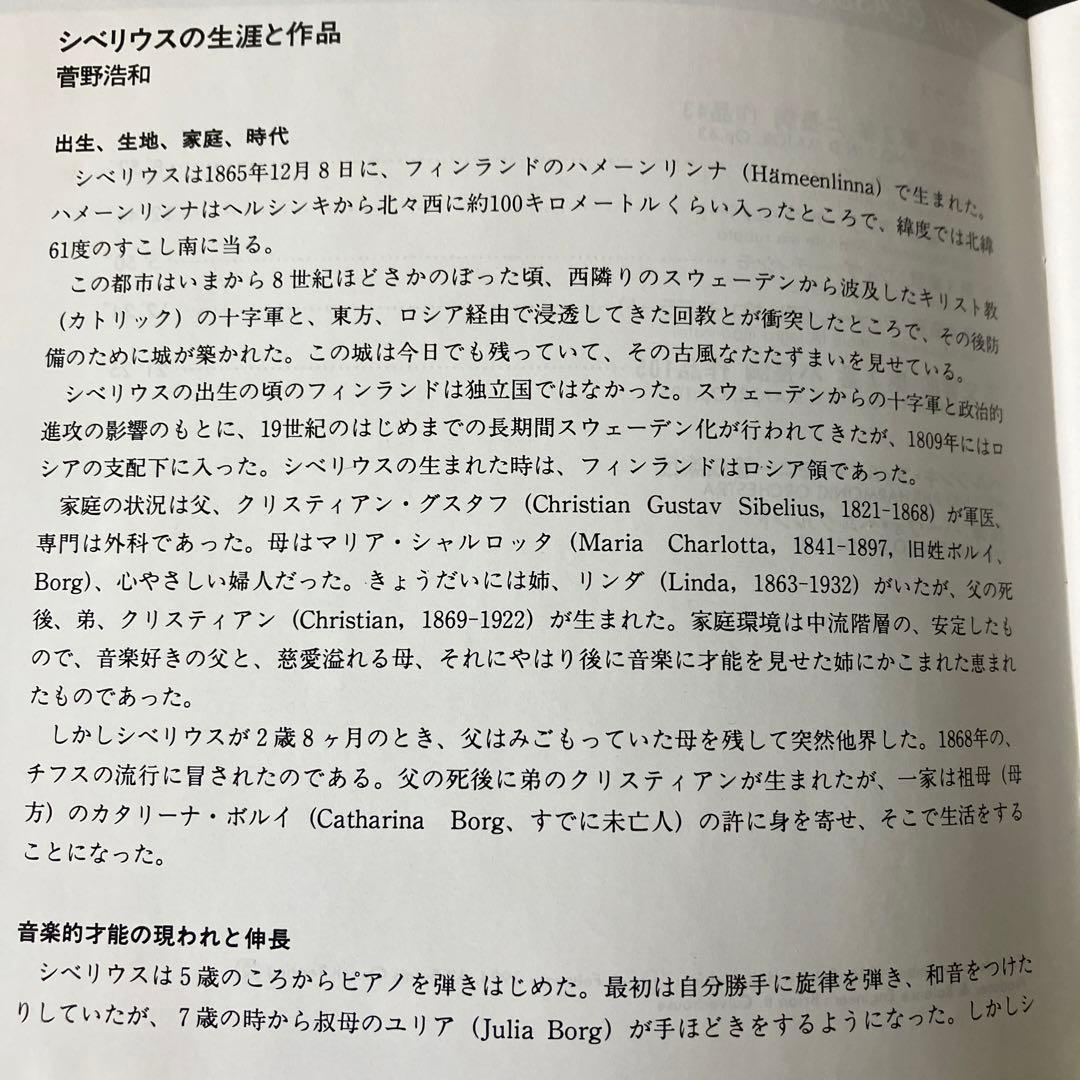 シベリウスの生涯と作品
菅野浩和

出生、生地、家庭、時代
シベリウスは1865年12月8日に、フィンランドのハメーンリンナ（Hämeenlinna）で生まれた。ハメーンリンナはヘルシンキから北々西に約100キロメートルくらい入ったところで、緯度では北緯61度のすこし南に当る。

この都市はいまから8世紀ほどさかのぼった頃、西隣りのスウェーデンから波及したキリスト教（カトリック）の十字軍と、東方、ロシア経由で浸透してきた回教とが衝突したところで、その後防備のために城が築かれた。この城は今日でも残っていて、その古風なたたずまいを見せている。

シベリウスの出生の頃のフィンランドは独立国ではなかった。スウェーデンからの十字軍と政治的進攻の影響のもとに、19世紀のはじめまでの長期間スウェーデン化が行われてきたが、1809年にはロシアの支配下に入った。シベリウスの生まれた時は、フィンランドはロシア領であった。

家庭の状況は父、クリスティアン・グスタフ（Christian Gustav Sibelius, 1821-1868）が軍医、専門は外科であった。母はマリア・シャルロッタ（Maria Charlotta, 1841-1897, 旧姓ボルイ、Borg）、心やさしい婦人だった。きょうだいには姉、リンダ（Linda, 1863-1932）がいたが、父の死後、弟、クリスティアン（Christian, 1869-1922）が生まれた。家庭環境は中流階層の、安定したもので、音楽好きの父と、慈愛溢れる母、それにやはり後に音楽に才能を見せた姉にかこまれた恵まれたものであった。

しかしシベリウスが2歳8ヶ月のとき、父はみごもっていた母を残して突然他界した。1868年の、チフスの流行に冒されたのである。父の死後に弟のクリスティアンが生まれたが、一家は祖母（母方）のカタリーナ・ボルイ（Catharina Borg、すでに未亡人）の許に身を寄せ、そこで生活をすることになった。

音楽的才能の現われと伸長
シベリウスは5歳のころからピアノを弾きはじめた。最初は自分勝手に旋律を弾き、和音をつけたりしていたが、7歳の時から叔母のユリア（Julia Borg）が手ほどきをするようになった。しかしシ